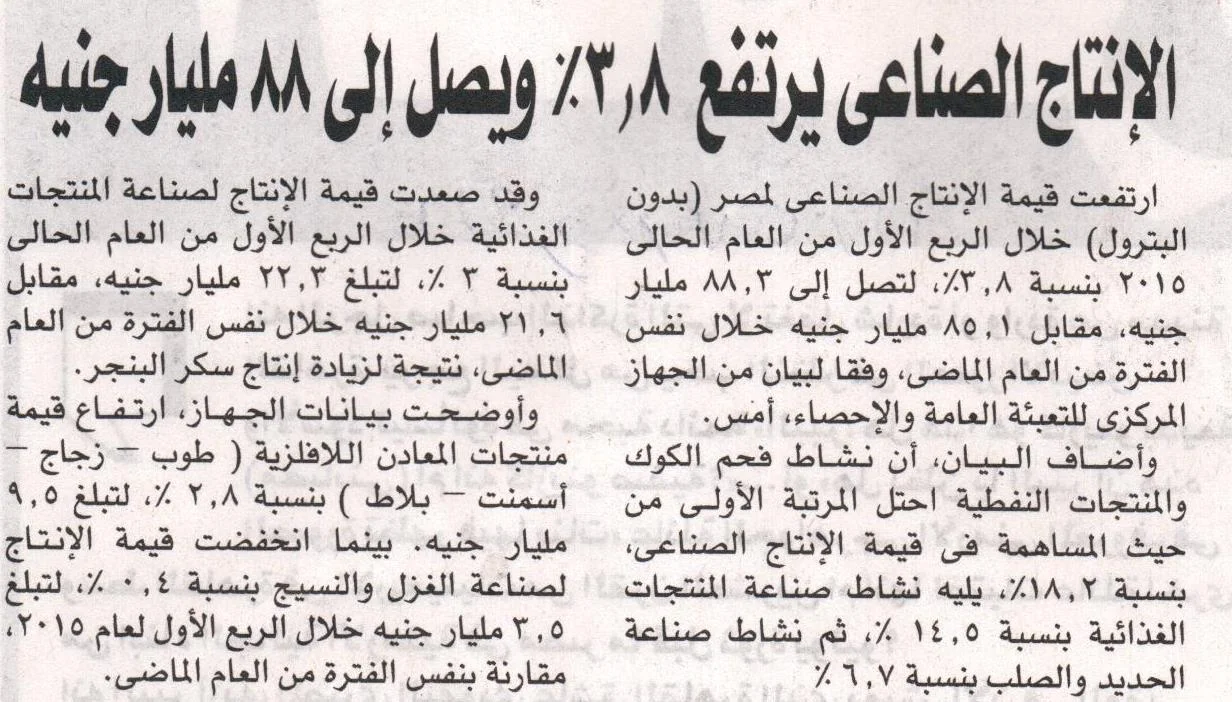 الإنتاج الصناعى يرتفع ٣٫٨٪ ويصل إلى ٨٨ مليار جنيه

ارتفعت قيمة الإنتاج الصناعى لمصر (بدون البترول) خلال الربع الأول من العام الحالى ٢٠١٥ بنسبة ٣٫٨٪، لتصل إلى ٨٨٫٣ مليار جنيه، مقابل ٨٥٫١ مليار جنيه خلال نفس الفترة من العام الماضى، وفقا لبيان من الجهاز المركزى للتعبئة العامة والإحصاء، أمس.

وأضاف البيان، أن نشاط فحم الكوك والمنتجات النفطية احتل المرتبة الأولى من حيث المساهمة فى قيمة الإنتاج الصناعى، بنسبة ١٨٫٢٪، يليه نشاط صناعة المنتجات الغذائية بنسبة ١٤٫٥ ٪، ثم نشاط صناعة الحديد والصلب بنسبة ٦٫٧ ٪

وقد صعدت قيمة الإنتاج لصناعة المنتجات الغذائية خلال الربع الأول من العام الحالى بنسبة ٣ ٪، لتبلغ ٢٢٫٣ مليار جنيه، مقابل ٢١٫٦ مليار جنيه خلال نفس الفترة من العام الماضى، نتيجة لزيادة إنتاج سكر البنجر.

وأوضحت بيانات الجهاز، ارتفاع قيمة منتجات المعادن اللافلزية ( طوب - زجاج - أسمنت - بلاط ) بنسبة ٢٫٨ ٪، لتبلغ ٩٫٥ مليار جنيه. بينما انخفضت قيمة الإنتاج لصناعة الغزل والنسيج بنسبة ٠٫٤ ٪، لتبلغ ٣٫٥ مليار جنيه خلال الربع الأول لعام ٢٠١٥، مقارنة بنفس الفترة من العام الماضى.